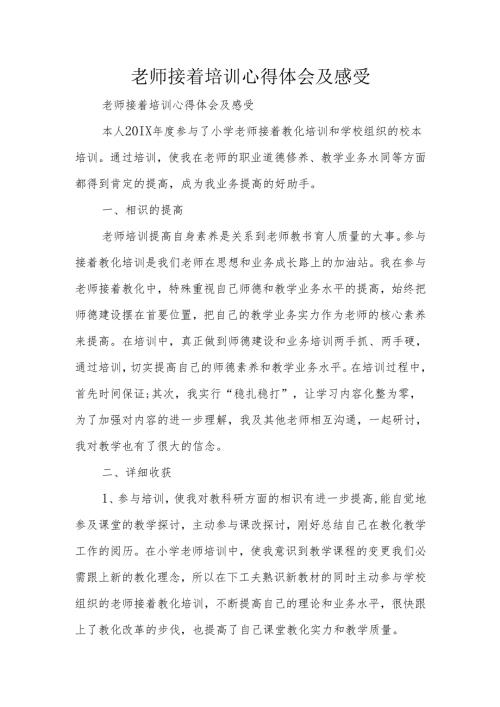 老师接着培训心得体会及感受

老师接着培训心得体会及感受

本人20IX年度参与了小学老师接着教化培训和学校组织的校本培训。通过培训，使我在老师的职业道德修养、教学业务水同等方面都得到肯定的提高，成为我业务提高的好助手。

一、相识的提高

老师培训提高自身素养是关系到老师教书育人质量的大事。参与接着教化培训是我们老师在思想和业务成长路上的加油站。我在参与老师接着教化中，特殊重视自己师德和教学业务水平的提高，始终把师德建设摆在首要位置，把自己的教学业务实力作为老师的核心素养来提高。在培训中，真正做到师德建设和业务培训两手抓、两手硬，通过培训，切实提高自己的师德素养和教学业务水平。在培训过程中，首先时间保证;其次，我实行“稳扎稳打”，让学习内容化整为零，为了加强对内容的进一步理解，我及其他老师相互沟通，一起研讨，我对教学也有了很大的信念。

二、详细收获

1、参与培训，使我对教科研方面的相识有进一步提高,能自觉地参及课堂的教学探讨，主动参与课改探讨，刚好总结自己在教化教学工作的阅历。在小学老师培训中，使我意识到教学课程的变更我们必需跟上新的教化理念，所以在下工夫熟识新教材的同时主动参与学校组织的老师接着教化培训，不断提高自己的理论和业务水平，很快跟上了教化改革的步伐，也提高了自己课堂教化实力和教学质量。